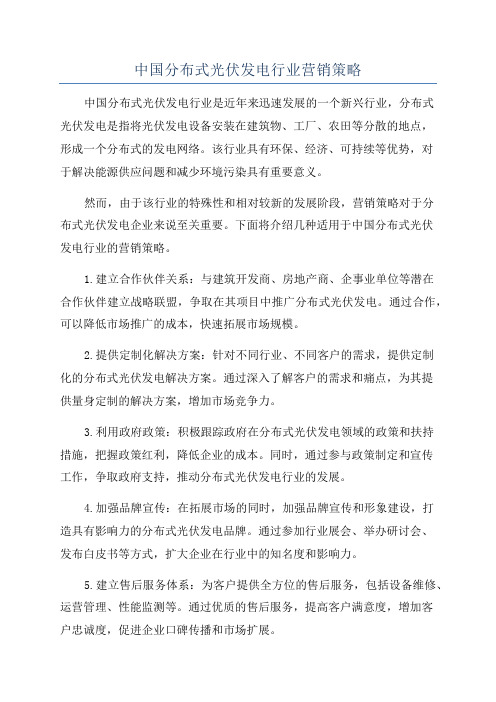 中国分布式光伏发电行业营销策略

中国分布式光伏发电行业是近年来迅速发展的一个新兴行业，分布式光伏发电是指将光伏发电设备安装在建筑物、工厂、农田等分散的地点，形成一个分布式的发电网络。该行业具有环保、经济、可持续等优势，对于解决能源供应问题和减少环境污染具有重要意义。

然而，由于该行业的特殊性和相对较新的发展阶段，营销策略对于分布式光伏发电企业来说至关重要。下面将介绍几种适用于中国分布式光伏发电行业的营销策略。

1.建立合作伙伴关系：与建筑开发商、房地产商、企事业单位等潜在合作伙伴建立战略联盟，争取在其项目中推广分布式光伏发电。通过合作，可以降低市场推广的成本，快速拓展市场规模。

2.提供定制化解决方案：针对不同行业、不同客户的需求，提供定制化的分布式光伏发电解决方案。通过深入了解客户的需求和痛点，为其提供量身定制的解决方案，增加市场竞争力。

3.利用政府政策：积极跟踪政府在分布式光伏发电领域的政策和扶持措施，把握政策红利，降低企业的成本。同时，通过参与政策制定和宣传工作，争取政府支持，推动分布式光伏发电行业的发展。

4.加强品牌宣传：在拓展市场的同时，加强品牌宣传和形象建设，打造具有影响力的分布式光伏发电品牌。通过参加行业展会、举办研讨会、发布白皮书等方式，扩大企业在行业中的知名度和影响力。

5.建立售后服务体系：为客户提供全方位的售后服务，包括设备维修、运营管理、性能监测等。通过优质的售后服务，提高客户满意度，增加客户忠诚度，促进企业口碑传播和市场扩展。